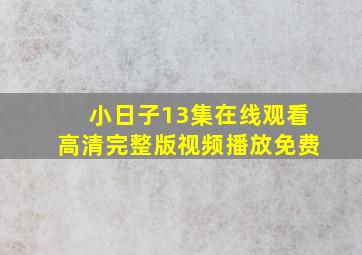 小日子13集在线观看
高清完整版视频播放免费